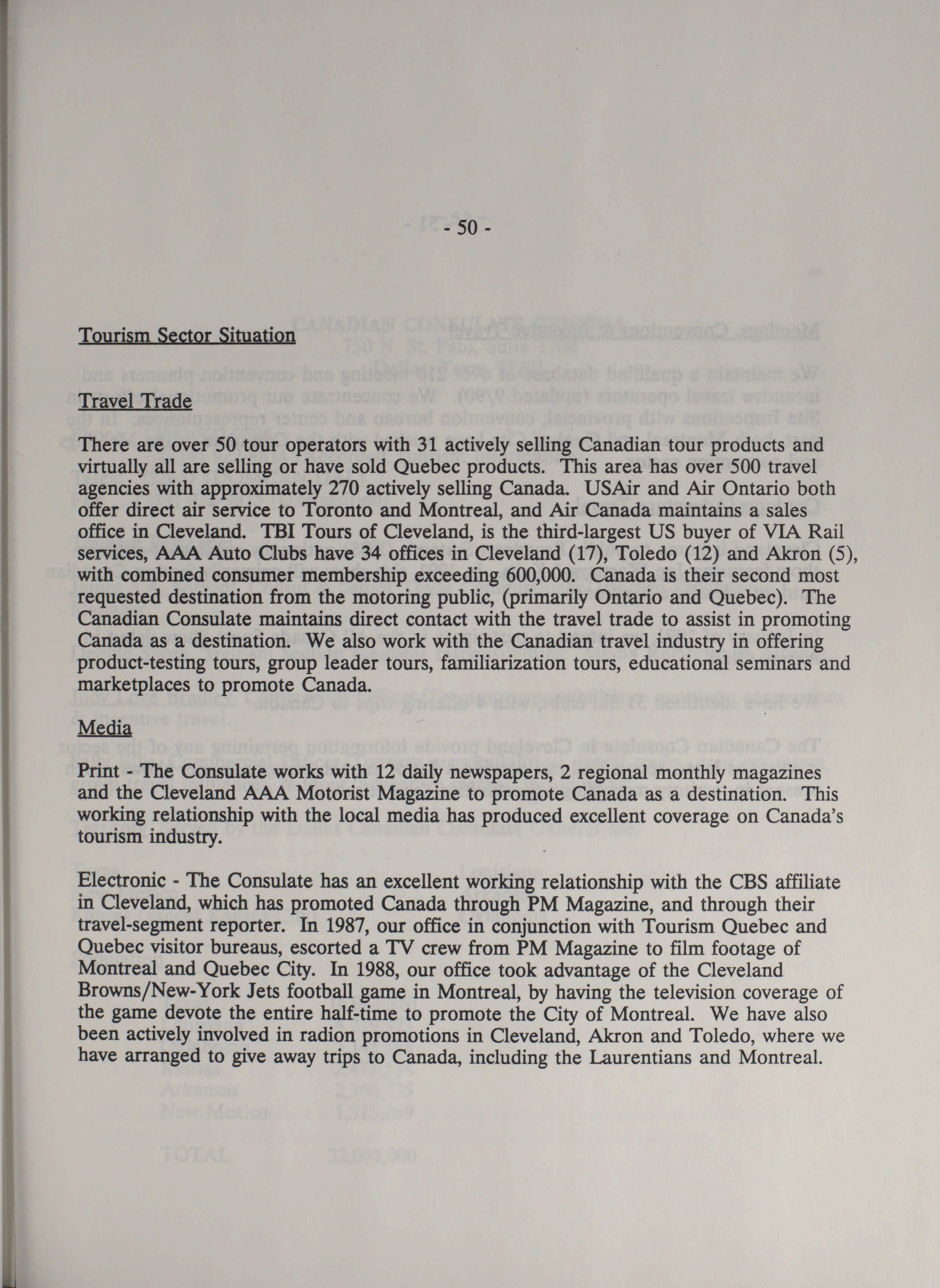 - 50 -

Tourism Sector Situation

Travel Trade

There are over 50 tour operators with 31 actively selling Canadian tour products and virtually all are selling or have sold Quebec products. This area has over 500 travel agencies with approximately 270 actively selling Canada. USAir and Air Ontario both offer direct air service to Toronto and Montreal, and Air Canada maintains a sales office in Cleveland. TBI Tours of Cleveland, is the third-largest US buyer of VIA Rail services, AAA Auto Clubs have 34 offices in Cleveland (17), Toledo (12) and Akron (5), with combined consumer membership exceeding 600,000. Canada is their second most requested destination from the motoring public, (primarily Ontario and Quebec). The Canadian Consulate maintains direct contact with the travel trade to assist in promoting Canada as a destination. We also work with the Canadian travel industry in offering product-testing tours, group leader tours, familiarization tours, educational seminars and marketplaces to promote Canada.

Media

Print - The Consulate works with 12 daily newspapers, 2 regional monthly magazines and the Cleveland AAA Motorist Magazine to promote Canada as a destination. This working relationship with the local media has produced excellent coverage on Canada's tourism industry.

Electronic - The Consulate has an excellent working relationship with the CBS affiliate in Cleveland, which has promoted Canada through PM Magazine, and through their travel-segment reporter. In 1987, our office in conjunction with Tourism Quebec and Quebec visitor bureaus, escorted a TV crew from PM Magazine to film footage of Montreal and Quebec City. In 1988, our office took advantage of the Cleveland Browns/New-York Jets football game in Montreal, by having the television coverage of the game devote the entire half-time to promote the City of Montreal. We have also been actively involved in radion promotions in Cleveland, Akron and Toledo, where we have arranged to give away trips to Canada, including the Laurentians and Montreal.